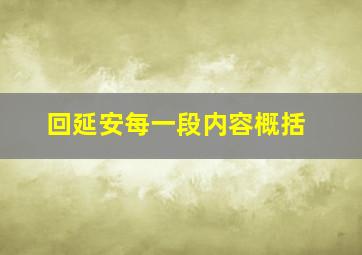 回延安每一段内容概括